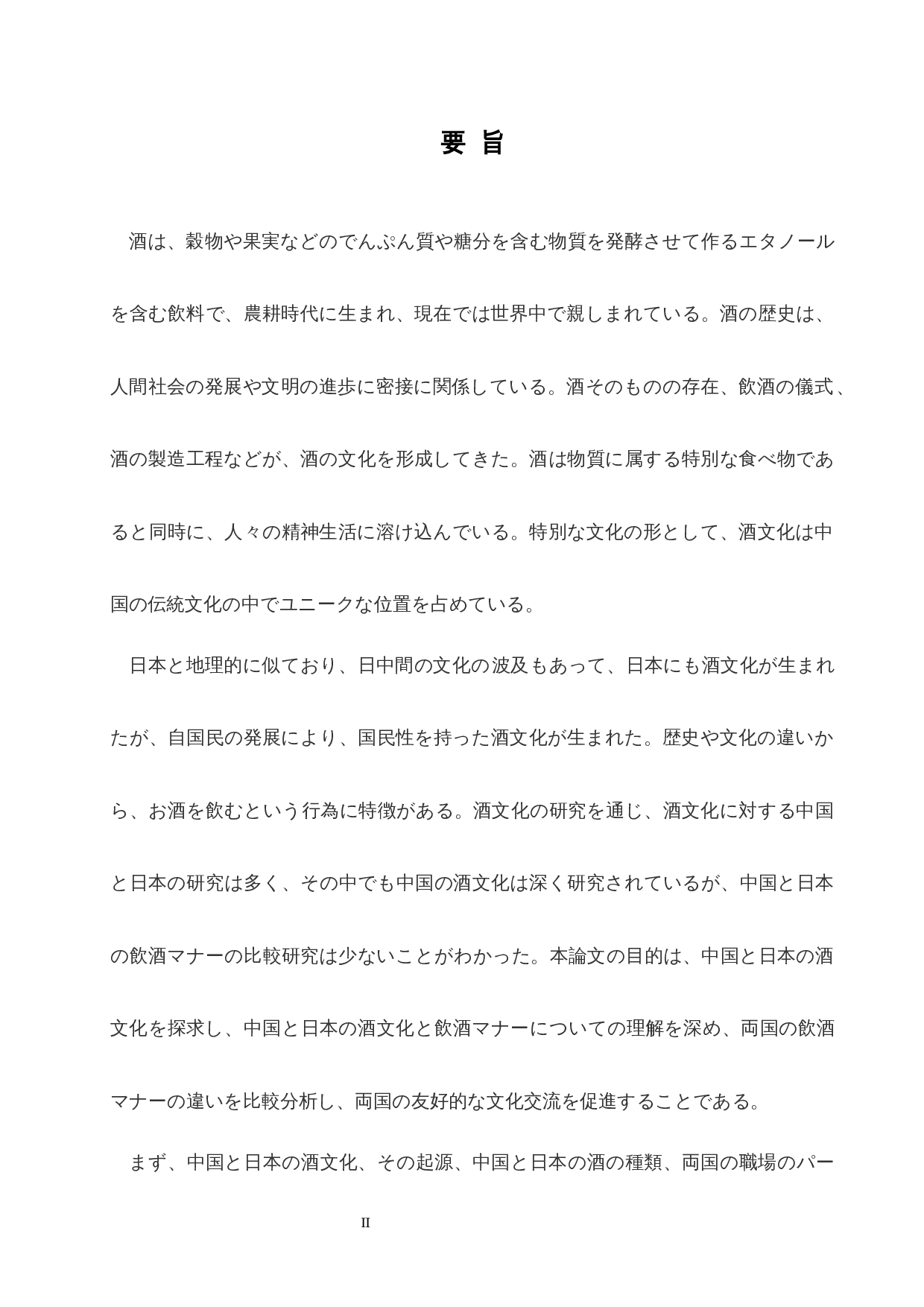 要 旨

酒は、穀物や果実などのでんぷん質や糖分を含む物質を発酵させて作るエタノールを含む飲料で、農耕時代に生まれ、現在では世界中で親しまれている。酒の歴史は、人間社会の発展や文明の進歩に密接に関係している。酒そのものの存在、飲酒の儀式、酒の製造工程などが、酒の文化を形成してきた。酒は物質に属する特別な食べ物であると同時に、人々の精神生活に溶け込んでいる。特別な文化の形として、酒文化は中国の伝統文化の中でユニークな位置を占めている。

日本と地理的に似ており、日中間の文化の波及もあって、日本にも酒文化が生まれたが、自国民の発展により、国民性を持った酒文化が生まれた。歴史や文化の違いから、お酒を飲むという行為に特徴がある。酒文化の研究を通じ、酒文化に対する中国と日本の研究は多く、その中でも中国の酒文化は深く研究されているが、中国と日本の飲酒マナーの比較研究は少ないことがわかった。本論文の目的は、中国と日本の酒文化を探求し、中国と日本の酒文化と飲酒マナーについての理解を深め、両国の飲酒マナーの違いを比較分析し、両国の友好的な文化交流を促進することである。

まず、中国と日本の酒文化、その起源、中国と日本の酒の種類、両国の職場のパー

II